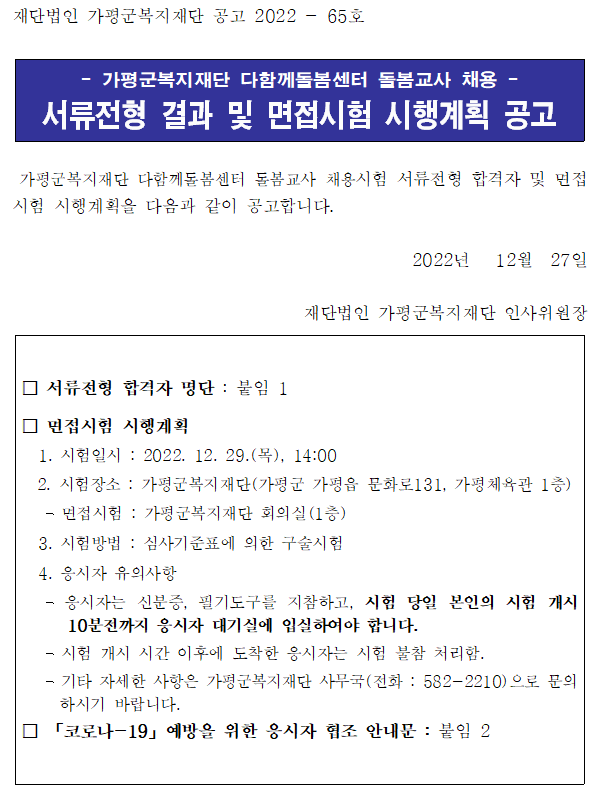 재단법인 가평군복지재단 공고 2022 - 65호

- 가평군복지재단 다함께돌봄센터 돌봄교사 채용 -
서류전형 결과 및 면접시험 시행계획 공고

가평군복지재단 다함께돌봄센터 돌봄교사 채용시험 서류전형 합격자 및 면접시험 시행계획을 다음과 같이 공고합니다.

2022년 12월 27일

재단법인 가평군복지재단 인사위원장

□ 서류전형 합격자 명단 : 붙임 1

□ 면접시험 시행계획
1. 시험일시 : 2022. 12. 29.(목), 14:00
2. 시험장소 : 가평군복지재단(가평군 가평읍 문화로131, 가평체육관 1층)
- 면접시험 : 가평군복지재단 회의실(1층)
3. 시험방법 : 심사기준표에 의한 구술시험
4. 응시자 유의사항
- 응시자는 신분증, 필기도구를 지참하고, 시험 당일 본인의 시험 개시 10분전까지 응시자 대기실에 입실하여야 합니다.
- 시험 개시 시간 이후에 도착한 응시자는 시험 불참 처리함.
- 기타 자세한 사항은 가평군복지재단 사무국(전화 : 582-2210)으로 문의하시기 바랍니다.

□ 「코로나-19」 예방을 위한 응시자 협조 안내문 : 붙임 2